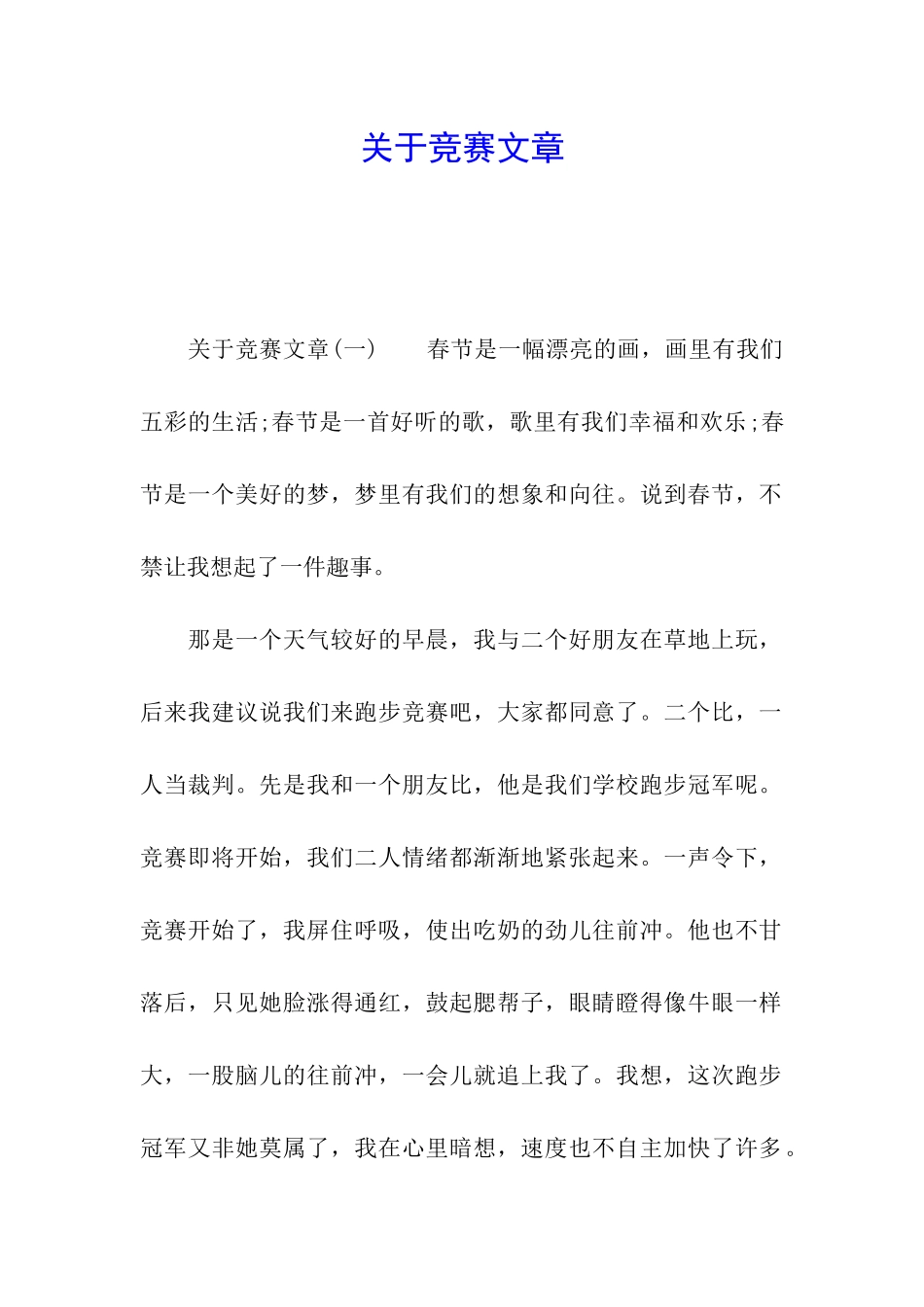 关于竞赛文章

关于竞赛文章(一)　　春节是一幅漂亮的画，画里有我们五彩的生活;春节是一首好听的歌，歌里有我们幸福和欢乐;春节是一个美好的梦，梦里有我们的想象和向往。说到春节，不禁让我想起了一件趣事。

那是一个天气较好的早晨，我与二个好朋友在草地上玩，后来我建议说我们来跑步竞赛吧，大家都同意了。二个比，一人当裁判。先是我和一个朋友比，他是我们学校跑步冠军呢。竞赛即将开始，我们二人情绪都渐渐地紧张起来。一声令下，竞赛开始了，我屏住呼吸，使出吃奶的劲儿往前冲。他也不甘落后，只见她脸涨得通红，鼓起腮帮子，眼睛瞪得像牛眼一样大，一股脑儿的往前冲，一会儿就追上我了。我想，这次跑步冠军又非她莫属了，我在心里暗想，速度也不自主加快了许多。